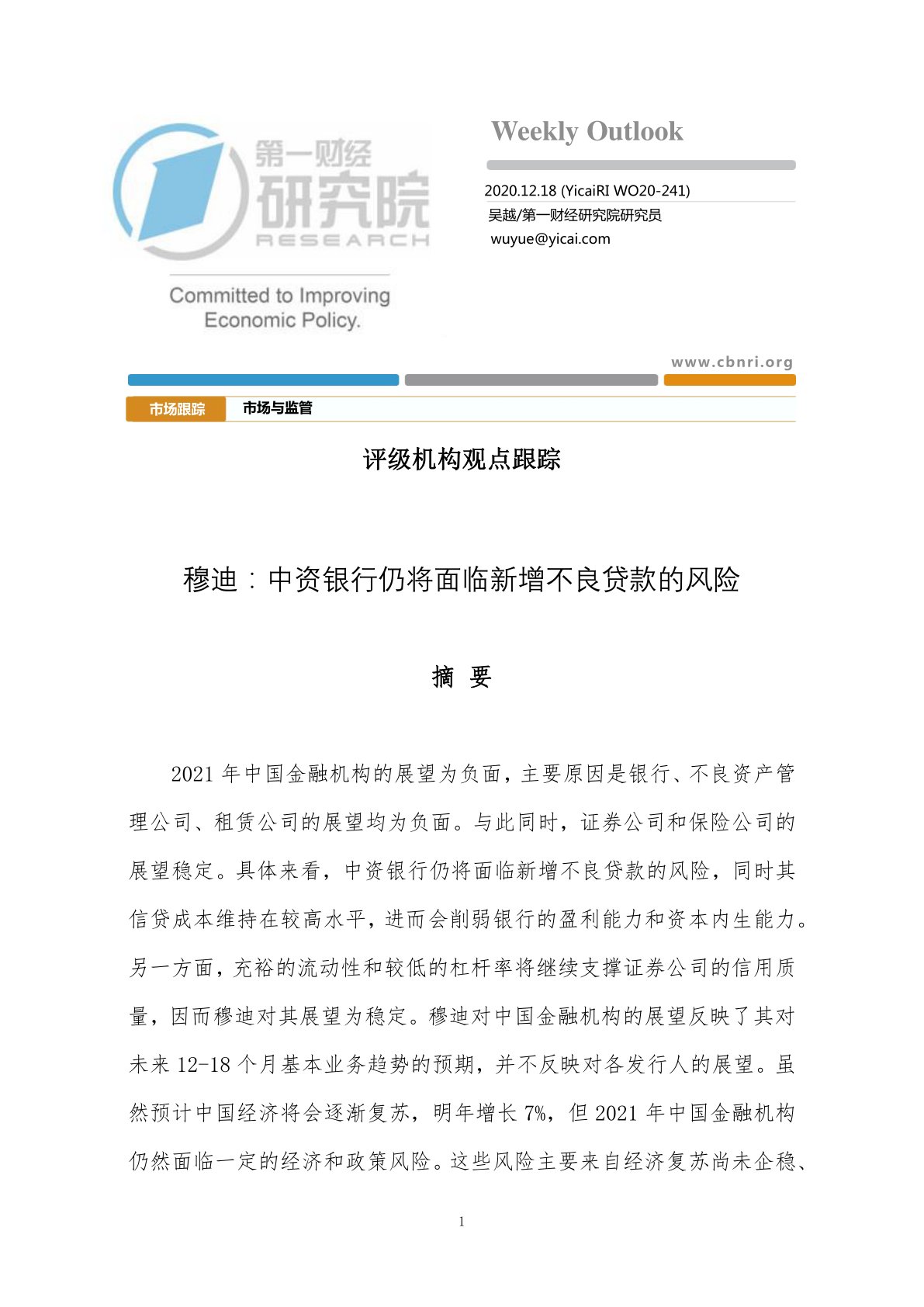 第一财经
研究院
RESEARCH

Committed to Improving Economic Policy.

Weekly Outlook

2020.12.18 (YicaiRI WO20-241)
吴越/第一财经研究院研究员
wuyue@yicai.com

www.cbnri.org

市场跟踪 市场与监管

评级机构观点跟踪

穆迪：中资银行仍将面临新增不良贷款的风险

摘 要

2021 年中国金融机构的展望为负面，主要原因是银行、不良资产管理公司、租赁公司的展望均为负面。与此同时，证券公司和保险公司的展望稳定。具体来看，中资银行仍将面临新增不良贷款的风险，同时其信贷成本维持在较高水平，进而会削弱银行的盈利能力和资本内生能力。另一方面，充裕的流动性和较低的杠杆率将继续支撑证券公司的信用质量，因而穆迪对其展望为稳定。穆迪对中国金融机构的展望反映了其对未来 12-18 个月基本业务趋势的预期，并不反映对各发行人的展望。虽然预计中国经济将会逐渐复苏，明年增长 7%，但 2021 年中国金融机构仍然面临一定的经济和政策风险。这些风险主要来自经济复苏尚未企稳、

1